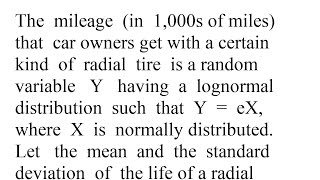 The mileage (in 1,000s of miles) that car owners get with a certain kind of radial tire is a random variable Y having a lognormal distribution such that Y = eX, where X is normally distributed. Let the mean and the standard deviation of the life of a radial